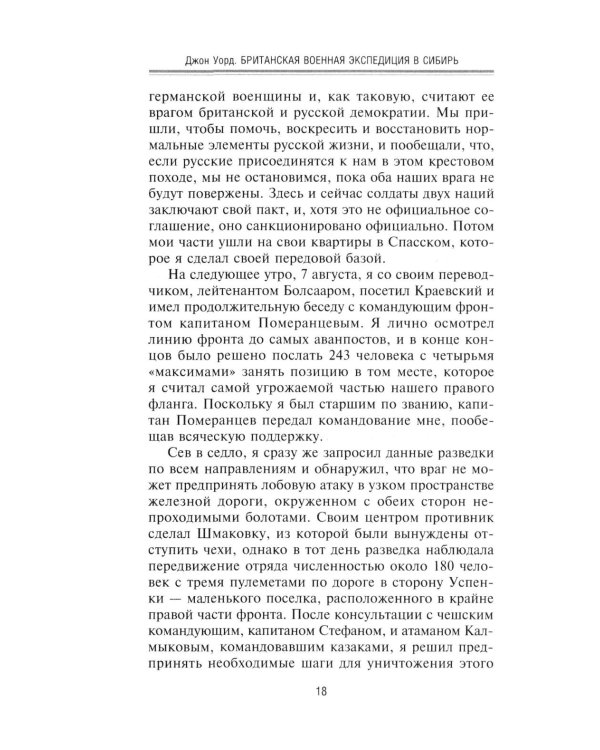 Джон Уорд. БРИТАНСКАЯ ВОЕННАЯ ЭКСПЕДИЦИЯ В СИБИРЬ

германской военщины и, как таковую, считают ее врагом британской и русской демократии. Мы пришли, чтобы помочь, воскресить и восстановить нормальные элементы русской жизни, и пообещали, что, если русские присоединятся к нам в этом крестовом походе, мы не остановимся, пока оба наших врага не будут повержены. Здесь и сейчас солдаты двух наций заключают свой пакт, и, хотя это не официальное соглашение, оно санкционировано официально. Потом мои части ушли на свои квартиры в Спасском, которое я сделал своей передовой базой.

На следующее утро, 7 августа, я со своим переводчиком, лейтенантом Болсааром, посетил Краевский и имел продолжительную беседу с командующим фронтом капитаном Померанцевым. Я лично осмотрел линию фронта до самых аванпостов, и в конце концов было решено послать 243 человека с четырьмя «максимами» занять позицию в том месте, которое я считал самой угрожаемой частью нашего правого фланга. Поскольку я был старшим по званию, капитан Померанцев передал командование мне, пообещав всяческую поддержку.

Сев в седло, я сразу же запросил данные разведки по всем направлениям и обнаружил, что враг не может предпринять лобовую атаку в узком пространстве железной дороги, окруженном с обеих сторон непроходимыми болотами. Своим центром противник сделал Шмаковку, из которой были вынуждены отступить чехи, однако в тот день разведка наблюдала передвижение отряда численностью около 180 человек с тремя пулеметами по дороге в сторону Успенки — маленького поселка, расположенного в крайне правой части фронта. После консультации с чешским командующим, капитаном Стефаном, и атаманом Калмыковым, командовавшим казаками, я решил предпринять необходимые шаги для уничтожения этого

18